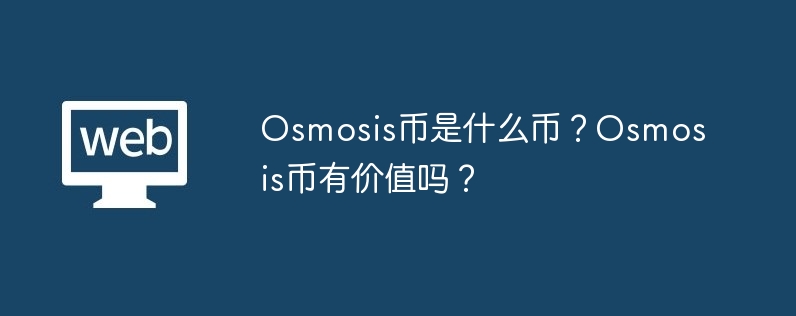 web

Osmosis币是什么币？Osmosis币有价值吗？